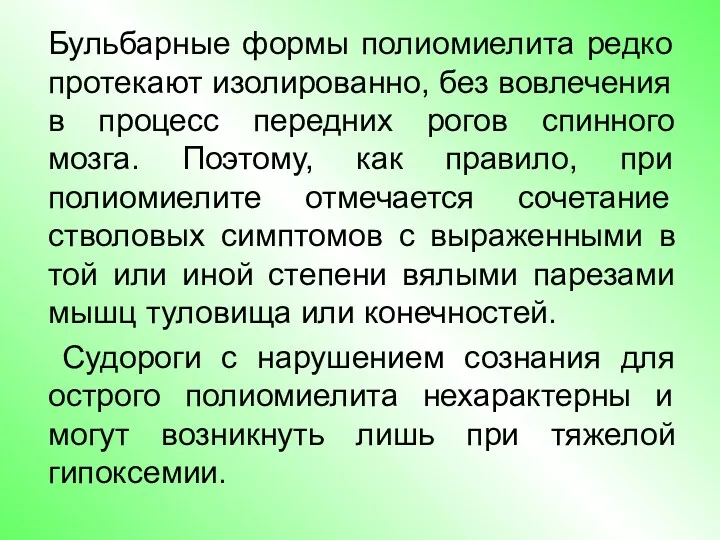 Бульбарные формы полиомиелита редко протекают изолированно, без вовлечения в процесс передних рогов спинного мозга. Поэтому, как правило, при полиомиелите отмечается сочетание стволовых симптомов с выраженными в той или иной степени вялыми парезами мышц туловища или конечностей.

Судороги с нарушением сознания для острого полиомиелита нехарактерны и могут возникнуть лишь при тяжелой гипоксемии.